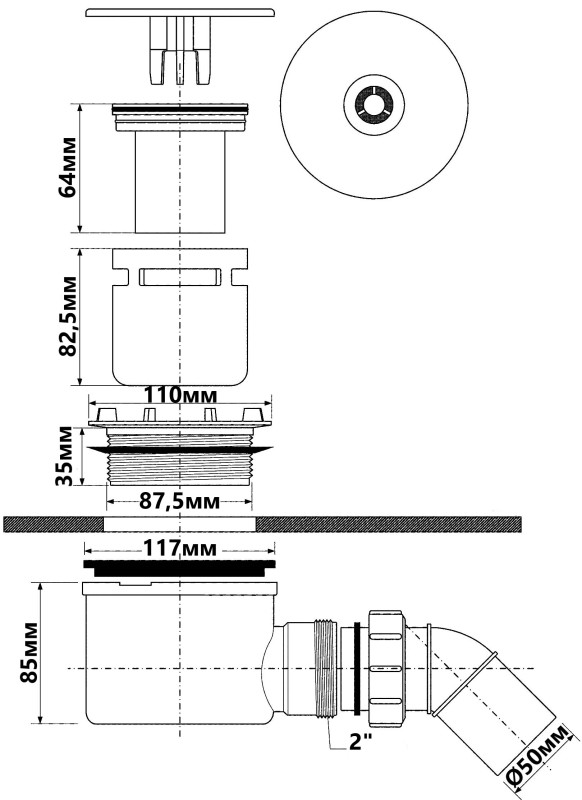 64мм

82,5мм

110мм

35мм

87,5мм

117мм

85мм

2"

Ø50мм